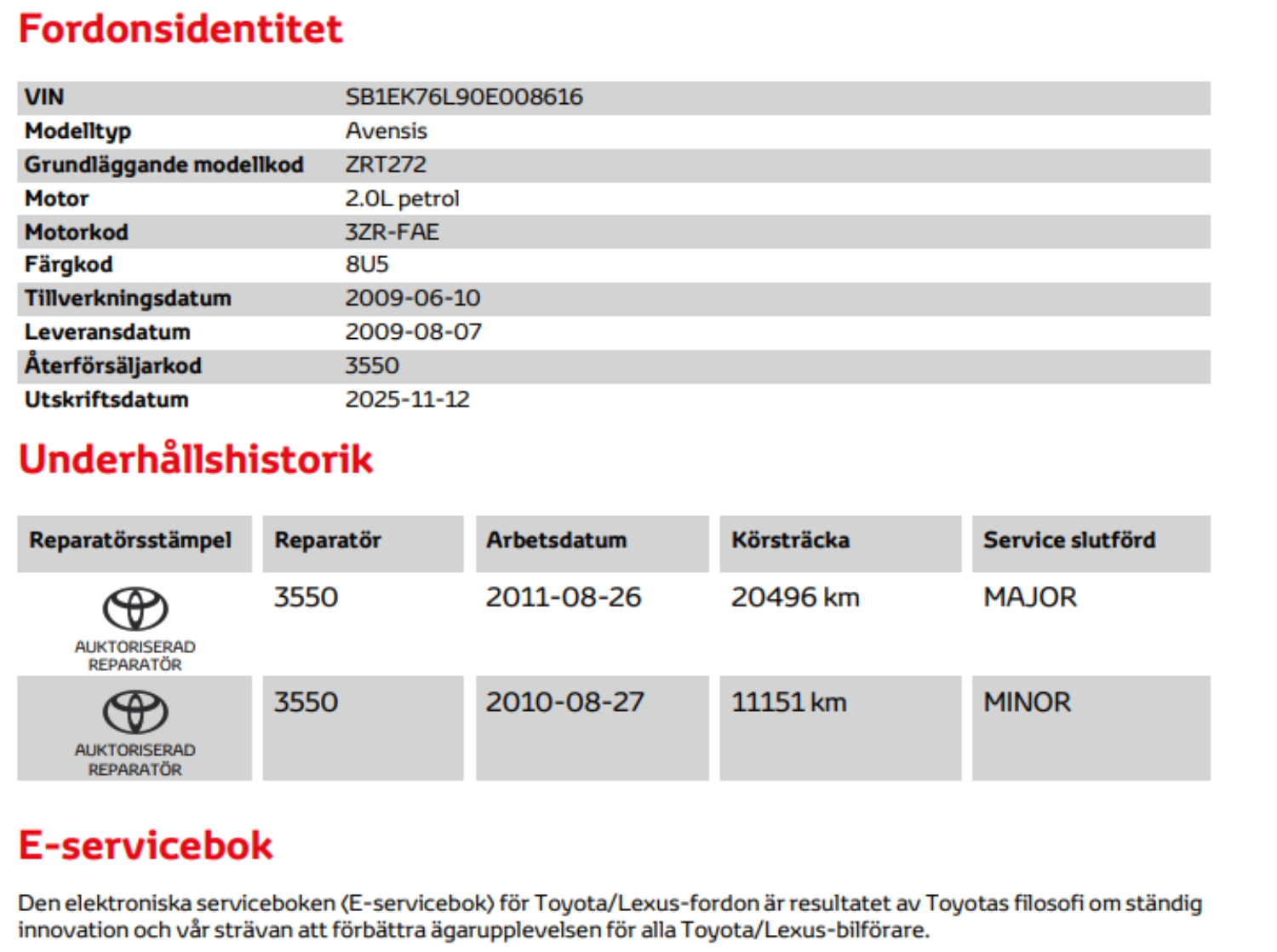 Fordonsidentitet

| VIN | SB1EK76L90E008616 |
|---|---|
| Modelltyp | Avensis |
| Grundläggande modellkod | ZRT272 |
| Motor | 2.0L petrol |
| Motorkod | 3ZR-FAE |
| Färgkod | 8U5 |
| Tillverkningsdatum | 2009-06-10 |
| Leveransdatum | 2009-08-07 |
| Återförsäljarkod | 3550 |
| Utskriftsdatum | 2025-11-12 |

Underhållshistorik

| Reparatörsstämpel | Reparatör | Arbetsdatum | Körsträcka | Service slutförd |
|---|---|---|---|---|
| AUKTORISERAD REPARATÖR | 3550 | 2011-08-26 | 20496 km | MAJOR |
| AUKTORISERAD REPARATÖR | 3550 | 2010-08-27 | 11151 km | MINOR |

E-servicebok

Den elektroniska serviceboken (E-servicebok) för Toyota/Lexus-fordon är resultatet av Toyotas filosofi om ständig innovation och vår strävan att förbättra ägarupplevelsen för alla Toyota/Lexus-bilförare.